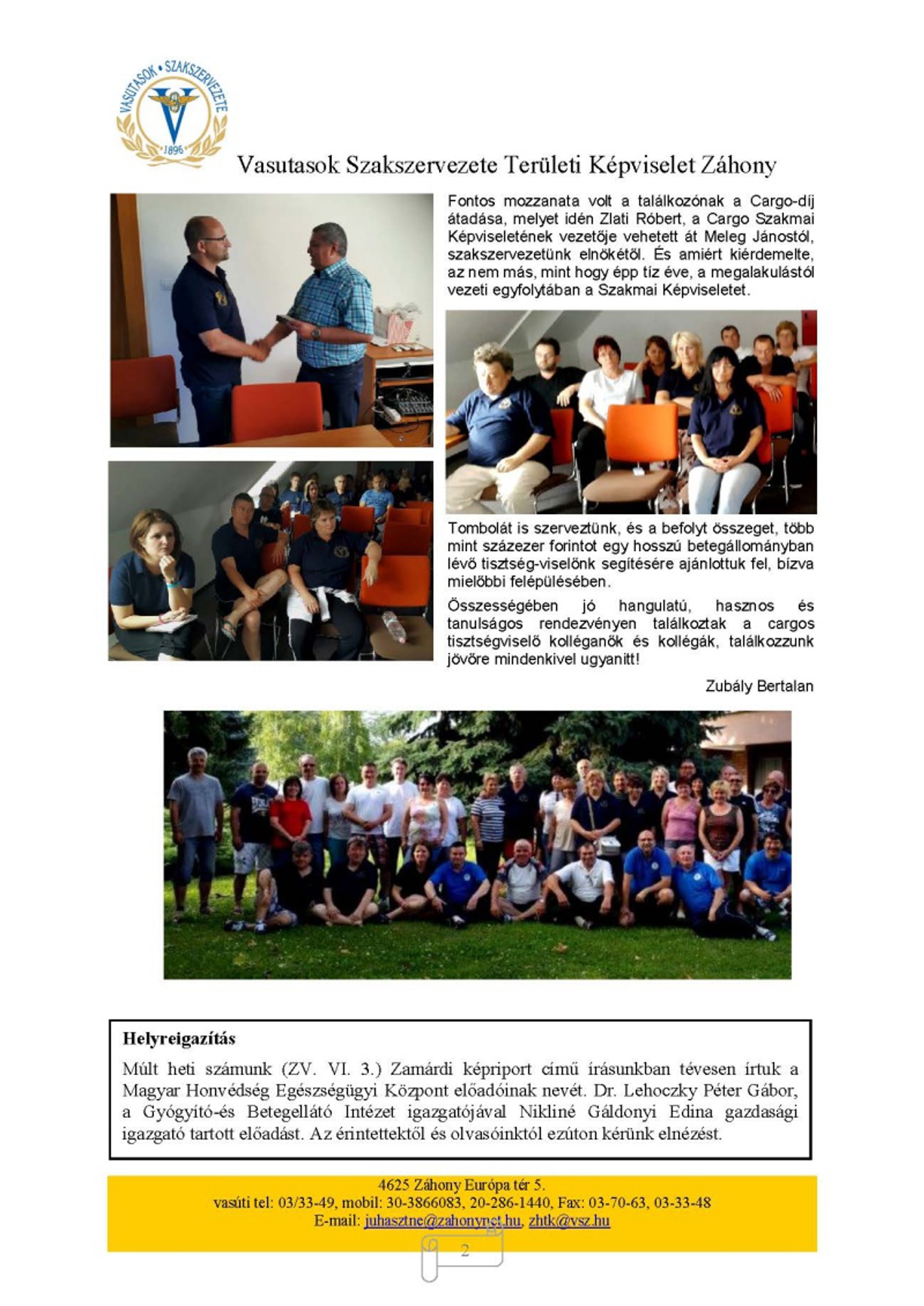 VASUTASOK • SZAKSZERVEZETE
1896

Vasutasok Szakszervezete Területi Képviselet Záhony

Fontos mozzanata volt a találkozónak a Cargo-díj átadása, melyet idén Zlati Róbert, a Cargo Szakmai Képviseletének vezetője vehetett át Meleg Jánostól, szakszervezetünk elnökétől. És amiért kiérdemelte, az nem más, mint hogy épp tíz éve, a megalakulástól vezeti egyfolytában a Szakmai Képviseletet.

Tombolát is szerveztünk, és a befolyt összeget, több mint százezer forintot egy hosszú betegállományban lévő tisztség-viselőnk segítésére ajánlottuk fel, bízva mielőbbi felépülésében.

Összességében jó hangulatú, hasznos és tanulságos rendezvényen találkoztak a cargos tisztségviselő kolléganők és kollégák, találkozzunk jövőre mindenkivel ugyanitt!

Zubály Bertalan

Helyreigazítás
Múlt heti számunk (ZV. VI. 3.) Zamárdi képriport című írásunkban tévesen írtuk a Magyar Honvédség Egészségügyi Központ előadóinak nevét. Dr. Lehoczky Péter Gábor, a Gyógyító-és Betegellátó Intézet igazgatójával Nikliné Gáldonyi Edina gazdasági igazgató tartott előadást. Az érintettektől és olvasóinktól ezúton kérünk elnézést.

4625 Záhony Európa tér 5.
vasúti tel: 03/33-49, mobil: 30-3866083, 20-286-1440, Fax: 03-70-63, 03-33-48
E-mail: juhasztne@zahonynet.hu, zhtk@vsz.hu

2